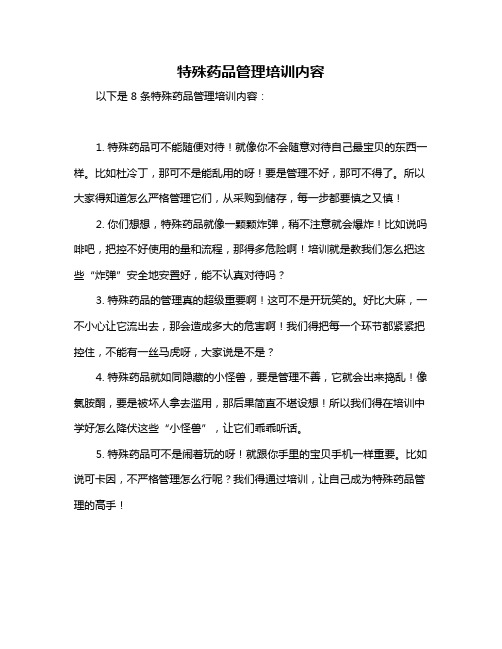 特殊药品管理培训内容

以下是 8 条特殊药品管理培训内容：

1. 特殊药品可不能随便对待！就像你不会随意对待自己最宝贝的东西一样。比如杜冷丁，那可不是能乱用的呀！要是管理不好，那可不得了。所以大家得知道怎么严格管理它们，从采购到储存，每一步都要慎之又慎！

2. 你们想想，特殊药品就像一颗颗炸弹，稍不注意就会爆炸！比如说吗啡吧，把控不好使用的量和流程，那得多危险啊！培训就是教我们怎么把这些“炸弹”安全地安置好，能不认真对待吗？

3. 特殊药品的管理真的超级重要啊！这可不是开玩笑的。好比大麻，一不小心让它流出去，那会造成多大的危害啊！我们得把每一个环节都紧紧把控住，不能有一丝马虎呀，大家说是不是？

4. 特殊药品就如同隐藏的小怪兽，要是管理不善，它就会出来捣乱！像氯胺酮，要是被坏人拿去滥用，那后果简直不堪设想！所以我们得在培训中学好怎么降伏这些“小怪兽”，让它们乖乖听话。

5. 特殊药品可不是闹着玩的呀！就跟你手里的宝贝手机一样重要。比如说可卡因，不严格管理怎么行呢？我们得通过培训，让自己成为特殊药品管理的高手！